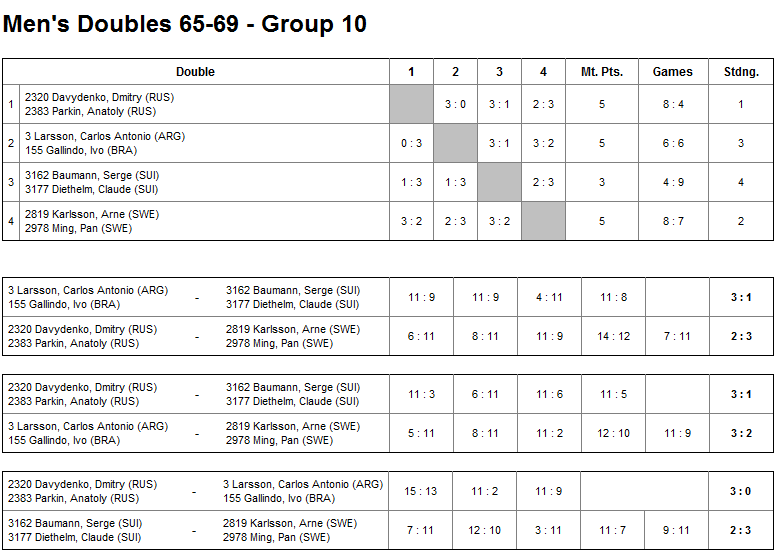 Men's Doubles 65-69 - Group 10

| | Double | 1 | 2 | 3 | 4 | Mt. Pts. | Games | Stdng. |
|---|---|---|---|---|---|---|---|---|
| 1 | 2320 Davydenko, Dmitry (RUS) 2383 Parkin, Anatoly (RUS) | | 3 : 0 | 3 : 1 | 2 : 3 | 5 | 8 : 4 | 1 |
| 2 | 3 Larsson, Carlos Antonio (ARG) 155 Gallindo, Ivo (BRA) | 0 : 3 | | 3 : 1 | 3 : 2 | 5 | 6 : 6 | 3 |
| 3 | 3162 Baumann, Serge (SUI) 3177 Diethelm, Claude (SUI) | 1 : 3 | 1 : 3 | | 2 : 3 | 3 | 4 : 9 | 4 |
| 4 | 2819 Karlsson, Arne (SWE) 2978 Ming, Pan (SWE) | 3 : 2 | 2 : 3 | 3 : 2 | | 5 | 8 : 7 | 2 |

| | | | | | | | | |
|---|---|---|---|---|---|---|---|---|
| 3 Larsson, Carlos Antonio (ARG) 155 Gallindo, Ivo (BRA) | - | 3162 Baumann, Serge (SUI) 3177 Diethelm, Claude (SUI) | 11 : 9 | 11 : 9 | 4 : 11 | 11 : 8 | | 3 : 1 |
| 2320 Davydenko, Dmitry (RUS) 2383 Parkin, Anatoly (RUS) | - | 2819 Karlsson, Arne (SWE) 2978 Ming, Pan (SWE) | 6 : 11 | 8 : 11 | 11 : 9 | 14 : 12 | 7 : 11 | 2 : 3 |

| | | | | | | | | |
|---|---|---|---|---|---|---|---|---|
| 2320 Davydenko, Dmitry (RUS) 2383 Parkin, Anatoly (RUS) | - | 3162 Baumann, Serge (SUI) 3177 Diethelm, Claude (SUI) | 11 : 3 | 6 : 11 | 11 : 6 | 11 : 5 | | 3 : 1 |
| 3 Larsson, Carlos Antonio (ARG) 155 Gallindo, Ivo (BRA) | - | 2819 Karlsson, Arne (SWE) 2978 Ming, Pan (SWE) | 5 : 11 | 8 : 11 | 11 : 2 | 12 : 10 | 11 : 9 | 3 : 2 |

| | | | | | | | | |
|---|---|---|---|---|---|---|---|---|
| 2320 Davydenko, Dmitry (RUS) 2383 Parkin, Anatoly (RUS) | - | 3 Larsson, Carlos Antonio (ARG) 155 Gallindo, Ivo (BRA) | 15 : 13 | 11 : 2 | 11 : 9 | | | 3 : 0 |
| 3162 Baumann, Serge (SUI) 3177 Diethelm, Claude (SUI) | - | 2819 Karlsson, Arne (SWE) 2978 Ming, Pan (SWE) | 7 : 11 | 12 : 10 | 3 : 11 | 11 : 7 | 9 : 11 | 2 : 3 |